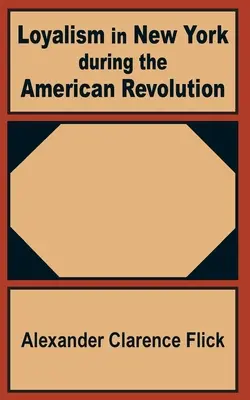 Loyalism in New York during the American Revolution

Alexander Clarence Flick